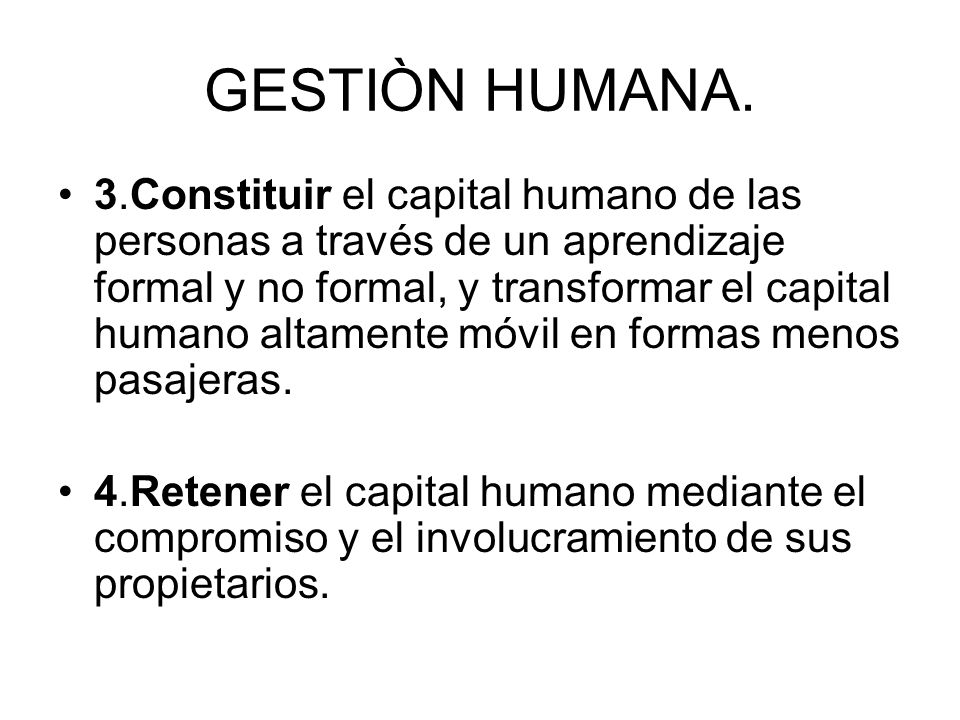 GESTIÒN HUMANA.

• 3.Constituir el capital humano de las personas a través de un aprendizaje formal y no formal, y transformar el capital humano altamente móvil en formas menos pasajeras.

• 4.Retener el capital humano mediante el compromiso y el involucramiento de sus propietarios.